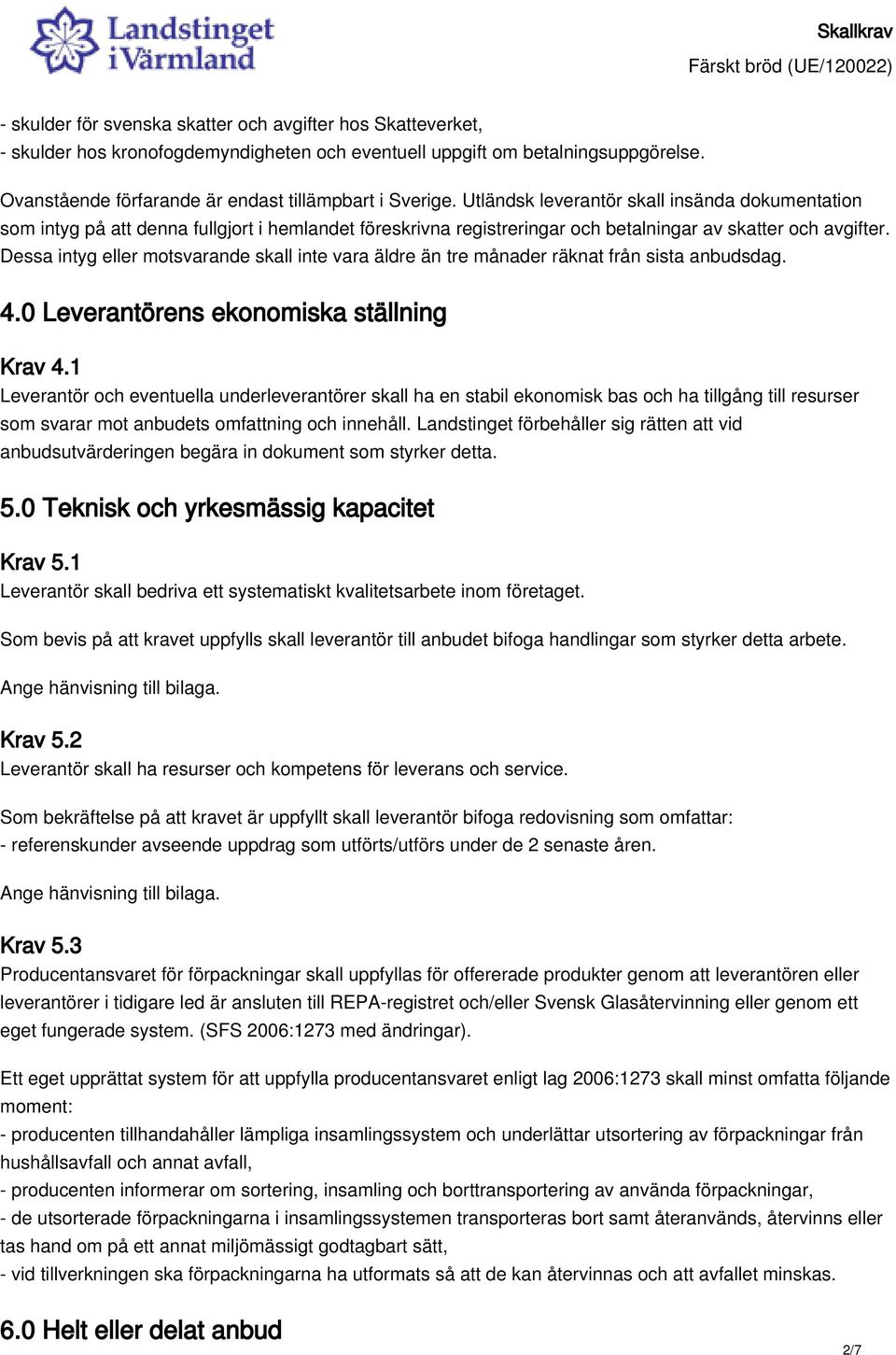 Landstinget i Värmland

Skallkrav
Färskt bröd (UE/120022)

- skulder för svenska skatter och avgifter hos Skatteverket,
- skulder hos kronofogdemyndigheten och eventuell uppgift om betalningsuppgörelse.

Ovanstående förfarande är endast tillämpbart i Sverige. Utländsk leverantör skall insända dokumentation som intyg på att denna fullgjort i hemlandet föreskrivna registreringar och betalningar av skatter och avgifter. Dessa intyg eller motsvarande skall inte vara äldre än tre månader räknat från sista anbudsdag.

4.0 Leverantörens ekonomiska ställning

Krav 4.1
Leverantör och eventuella underleverantörer skall ha en stabil ekonomisk bas och ha tillgång till resurser som svarar mot anbudets omfattning och innehåll. Landstinget förbehåller sig rätten att vid anbudsutvärderingen begära in dokument som styrker detta.

5.0 Teknisk och yrkesmässig kapacitet

Krav 5.1
Leverantör skall bedriva ett systematiskt kvalitetsarbete inom företaget.

Som bevis på att kravet uppfylls skall leverantör till anbudet bifoga handlingar som styrker detta arbete.

Ange hänvisning till bilaga.

Krav 5.2
Leverantör skall ha resurser och kompetens för leverans och service.

Som bekräftelse på att kravet är uppfyllt skall leverantör bifoga redovisning som omfattar:
- referenskunder avseende uppdrag som utförts/utförs under de 2 senaste åren.

Ange hänvisning till bilaga.

Krav 5.3
Producentansvaret för förpackningar skall uppfyllas för offererade produkter genom att leverantören eller leverantörer i tidigare led är ansluten till REPA-registret och/eller Svensk Glasåtervinning eller genom ett eget fungerade system. (SFS 2006:1273 med ändringar).

Ett eget upprättat system för att uppfylla producentansvaret enligt lag 2006:1273 skall minst omfatta följande moment:
- producenten tillhandahåller lämpliga insamlingssystem och underlättar utsortering av förpackningar från hushållsavfall och annat avfall,
- producenten informerar om sortering, insamling och borttransportering av använda förpackningar,
- de utsorterade förpackningarna i insamlingssystemen transporteras bort samt återanvänds, återvinns eller tas hand om på ett annat miljömässigt godtagbart sätt,
- vid tillverkningen ska förpackningarna ha utformats så att de kan återvinnas och att avfallet minskas.

6.0 Helt eller delat anbud

2/7